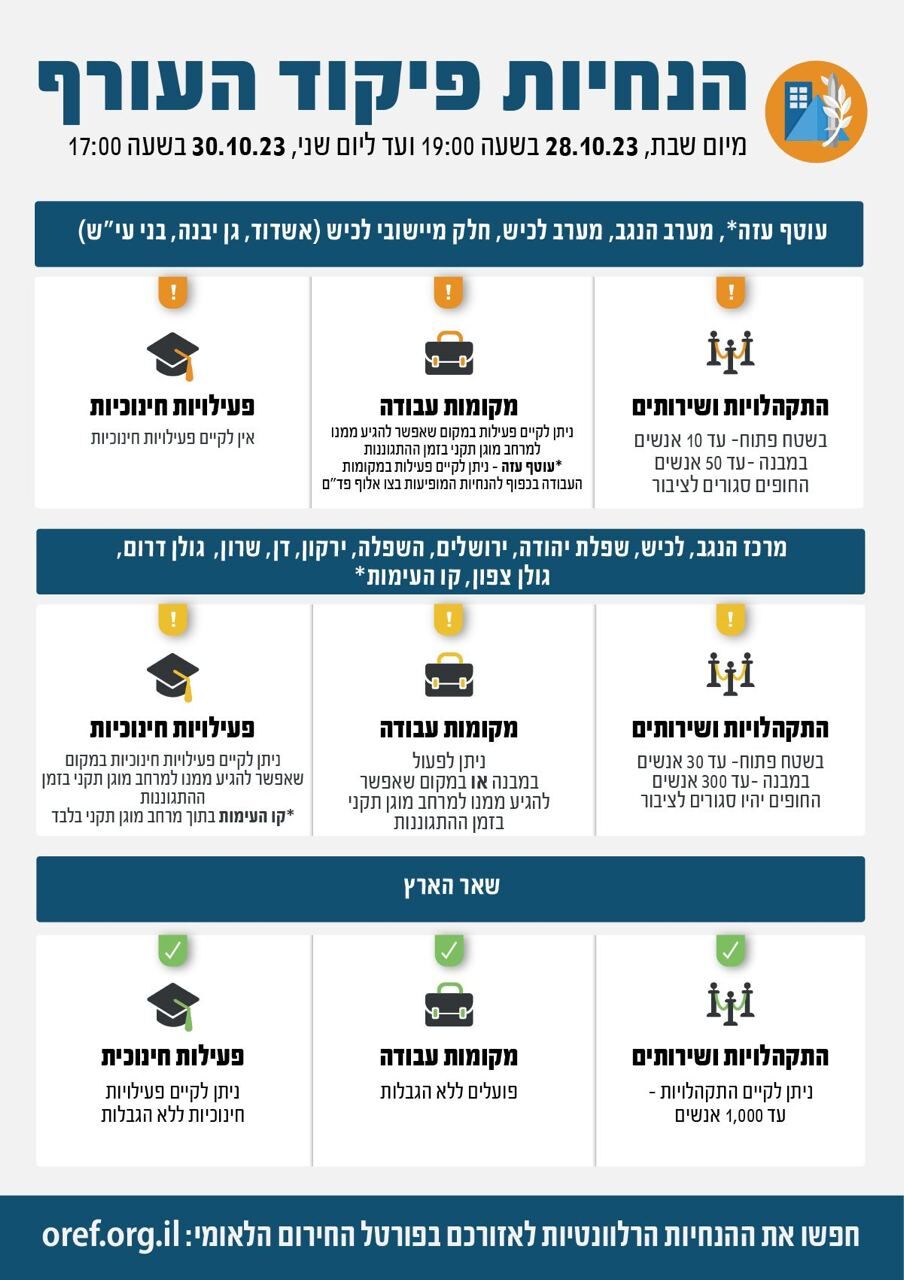 הנחיות פיקוד העורף

מיום שבת, 28.10.23 בשעה 19:00 ועד ליום שני, 30.10.23 בשעה 17:00

עוטף עזה*, מערב הנגב, מערב לכיש, חלק מיישובי לכיש (אשדוד, גן יבנה, בני עי"ש)

התקהלויות ושירותים
בשטח פתוח- עד 10 אנשים
במבנה -עד 50 אנשים
החופים סגורים לציבור

מקומות עבודה
ניתן לקיים פעילות במקום שאפשר להגיע ממנו למרחב מוגן תקני בזמן ההתגוננות
*עוטף עזה - ניתן לקיים פעילות במקומות העבודה בכפוף להנחיות המופיעות בצו אלוף פד"ם

פעילויות חינוכיות
אין לקיים פעילויות חינוכיות

מרכז הנגב, לכיש, שפלת יהודה, ירושלים, השפלה, ירקון, דן, שרון, גולן דרום, גולן צפון, קו העימות*

התקהלויות ושירותים
בשטח פתוח- עד 30 אנשים
במבנה -עד 300 אנשים
החופים יהיו סגורים לציבור

מקומות עבודה
ניתן לפעול
במבנה או במקום שאפשר להגיע ממנו למרחב מוגן תקני בזמן ההתגוננות

פעילויות חינוכיות
ניתן לקיים פעילויות חינוכיות במקום שאפשר להגיע ממנו למרחב מוגן תקני בזמן ההתגוננות
*קו העימות בתוך מרחב מוגן תקני בלבד

שאר הארץ

התקהלויות ושירותים
ניתן לקיים התקהלויות -
עד 1,000 אנשים

מקומות עבודה
פועלים ללא הגבלות

פעילות חינוכית
ניתן לקיים פעילויות חינוכיות ללא הגבלות

חפשו את ההנחיות הרלוונטיות לאזורכם בפורטל החירום הלאומי: oref.org.il